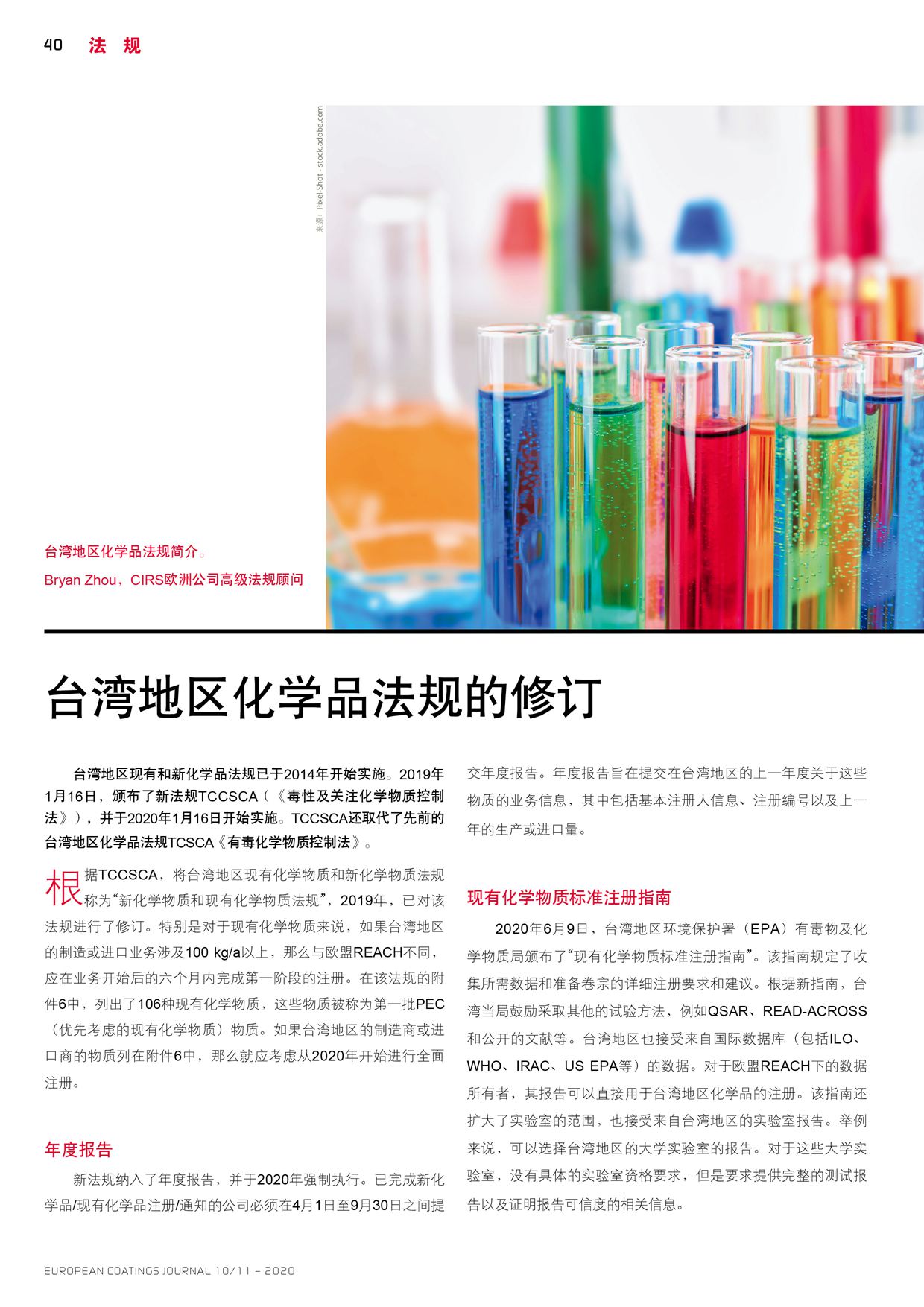 40 法 规

来源：Pixel-Shot - stock.adobe.com

台湾地区化学品法规简介。

Bryan Zhou，CIRS欧洲公司高级法规顾问

台湾地区化学品法规的修订

台湾地区现有和新化学品法规已于2014年开始实施。2019年1月16日，颁布了新法规TCCSCA（《毒性及关注化学物质控制法》），并于2020年1月16日开始实施。TCCSCA还取代了先前的台湾地区化学品法规TCSCA《有毒化学物质控制法》。

根据TCCSCA，将台湾地区现有化学物质和新化学物质法规称为“新化学物质和现有化学物质法规”，2019年，已对该法规进行了修订。特别是对于现有化学物质来说，如果台湾地区的制造或进口业务涉及100 kg/a以上，那么与欧盟REACH不同，应在业务开始后的六个月内完成第一阶段的注册。在该法规的附件6中，列出了106种现有化学物质，这些物质被称为第一批PEC（优先考虑的现有化学物质）物质。如果台湾地区的制造商或进口商的物质列在附件6中，那么就应考虑从2020年开始进行全面注册。

年度报告

新法规纳入了年度报告，并于2020年强制执行。已完成新化学品/现有化学品注册/通知的公司必须在4月1日至9月30日之间提交年度报告。年度报告旨在提交在台湾地区的上一年度关于这些物质的业务信息，其中包括基本注册人信息、注册编号以及上一年的生产或进口量。

现有化学物质标准注册指南

2020年6月9日，台湾地区环境保护署（EPA）有毒物及化学物质局颁布了“现有化学物质标准注册指南”。该指南规定了收集所需数据和准备卷宗的详细注册要求和建议。根据新指南，台湾当局鼓励采取其他的试验方法，例如QSAR、READ-ACROSS和公开的文献等。台湾地区也接受来自国际数据库（包括ILO、WHO、IRAC、US EPA等）的数据。对于欧盟REACH下的数据所有者，其报告可以直接用于台湾地区化学品的注册。该指南还扩大了实验室的范围，也接受来自台湾地区的实验室报告。举例来说，可以选择台湾地区的大学实验室的报告。对于这些大学实验室，没有具体的实验室资格要求，但是要求提供完整的测试报告以及证明报告可信度的相关信息。

EUROPEAN COATINGS JOURNAL 10/11 – 2020